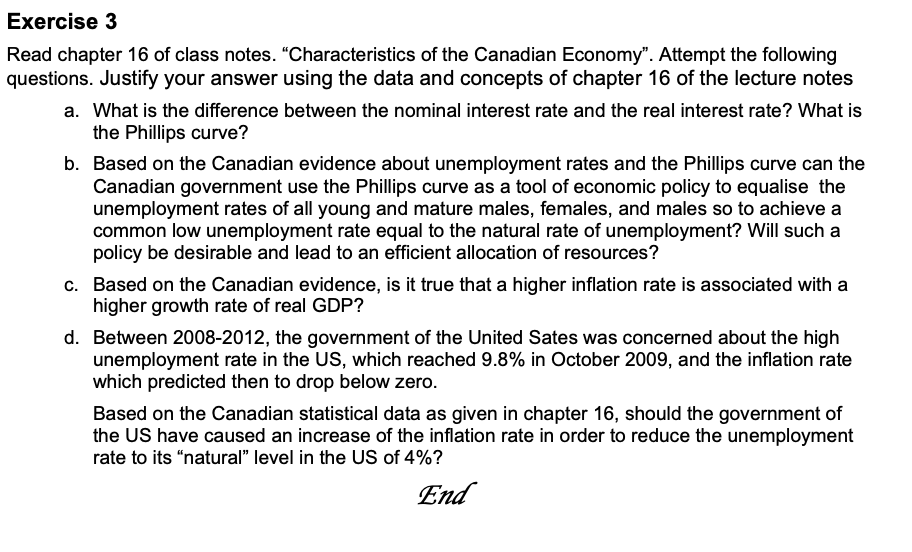 Exercise 3

Read chapter 16 of class notes. “Characteristics of the Canadian Economy”. Attempt the following questions. Justify your answer using the data and concepts of chapter 16 of the lecture notes

a. What is the difference between the nominal interest rate and the real interest rate? What is the Phillips curve?

b. Based on the Canadian evidence about unemployment rates and the Phillips curve can the Canadian government use the Phillips curve as a tool of economic policy to equalise the unemployment rates of all young and mature males, females, and males so to achieve a common low unemployment rate equal to the natural rate of unemployment? Will such a policy be desirable and lead to an efficient allocation of resources?

c. Based on the Canadian evidence, is it true that a higher inflation rate is associated with a higher growth rate of real GDP?

d. Between 2008-2012, the government of the United Sates was concerned about the high unemployment rate in the US, which reached 9.8% in October 2009, and the inflation rate which predicted then to drop below zero.

Based on the Canadian statistical data as given in chapter 16, should the government of the US have caused an increase of the inflation rate in order to reduce the unemployment rate to its “natural” level in the US of 4%?

End